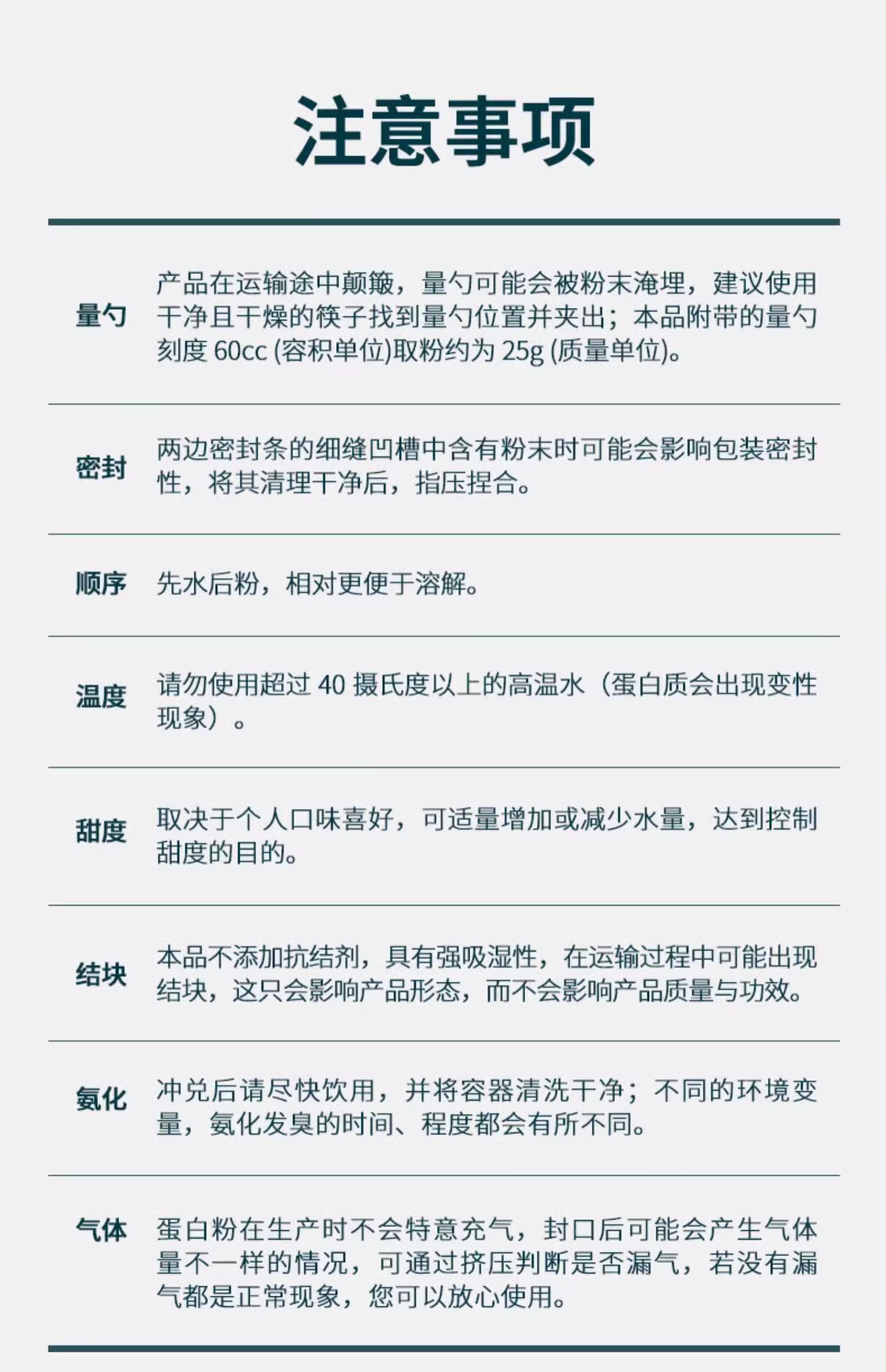 注意事项

| | |
|---|---|
| 量勺 | 产品在运输途中颠簸，量勺可能会被粉末淹埋，建议使用干净且干燥的筷子找到量勺位置并夹出；本品附带的量勺刻度 60cc (容积单位)取粉约为 25g (质量单位)。 |
| 密封 | 两边密封条的细缝凹槽中含有粉末时可能会影响包装密封性，将其清理干净后，指压捏合。 |
| 顺序 | 先水后粉，相对更便于溶解。 |
| 温度 | 请勿使用超过 40 摄氏度以上的高温水（蛋白质会出现变性现象）。 |
| 甜度 | 取决于个人口味喜好，可适量增加或减少水量，达到控制甜度的目的。 |
| 结块 | 本品不添加抗结剂，具有强吸湿性，在运输过程中可能出现结块，这只会影响产品形态，而不会影响产品质量与功效。 |
| 氨化 | 冲兑后请尽快饮用，并将容器清洗干净；不同的环境变量，氨化发臭的时间、程度都会有所不同。 |
| 气体 | 蛋白粉在生产时不会特意充气，封口后可能会产生气体量不一样的情况，可通过挤压判断是否漏气，若没有漏气都是正常现象，您可以放心使用。 |